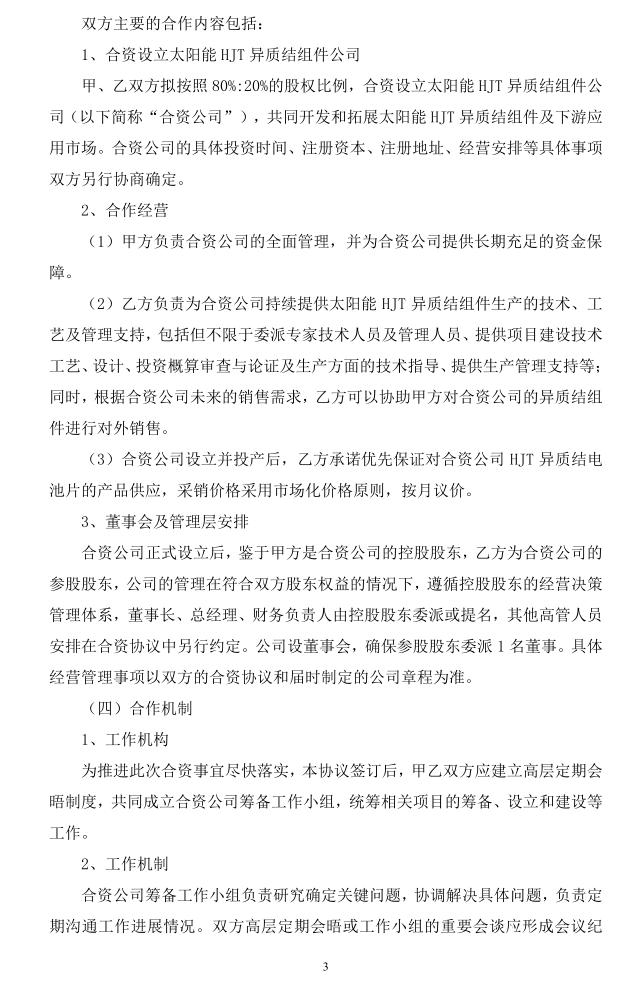 双方主要的合作内容包括：

1、合资设立太阳能 HJT 异质结组件公司

甲、乙双方拟按照 80%:20%的股权比例，合资设立太阳能 HJT 异质结组件公司（以下简称“合资公司”），共同开发和拓展太阳能 HJT 异质结组件及下游应用市场。合资公司的具体投资时间、注册资本、注册地址、经营安排等具体事项双方另行协商确定。

2、合作经营

（1）甲方负责合资公司的全面管理，并为合资公司提供长期充足的资金保障。

（2）乙方负责为合资公司持续提供太阳能 HJT 异质结组件生产的技术、工艺及管理支持，包括但不限于委派专家技术人员及管理人员、提供项目建设技术工艺、设计、投资概算审查与论证及生产方面的技术指导、提供生产管理支持等；同时，根据合资公司未来的销售需求，乙方可以协助甲方对合资公司的异质结组件进行对外销售。

（3）合资公司设立并投产后，乙方承诺优先保证对合资公司 HJT 异质结电池片的产品供应，采销价格采用市场化价格原则，按月议价。

3、董事会及管理层安排

合资公司正式设立后，鉴于甲方是合资公司的控股股东，乙方为合资公司的参股股东，公司的管理在符合双方股东权益的情况下，遵循控股股东的经营决策管理体系，董事长、总经理、财务负责人由控股股东委派或提名，其他高管人员安排在合资协议中另行约定。公司设董事会，确保参股股东委派 1 名董事。具体经营管理事项以双方的合资协议和届时制定的公司章程为准。

（四）合作机制

1、工作机构

为推进此次合资事宜尽快落实，本协议签订后，甲乙双方应建立高层定期会晤制度，共同成立合资公司筹备工作小组，统筹相关项目的筹备、设立和建设等工作。

2、工作机制

合资公司筹备工作小组负责研究确定关键问题，协调解决具体问题，负责定期沟通工作进展情况。双方高层定期会晤或工作小组的重要会谈应形成会议纪

3